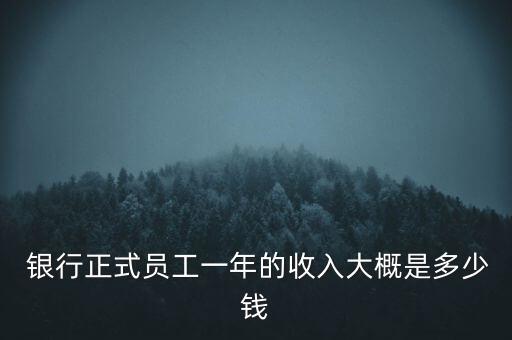 银行正式员工一年的收入大概是多少钱